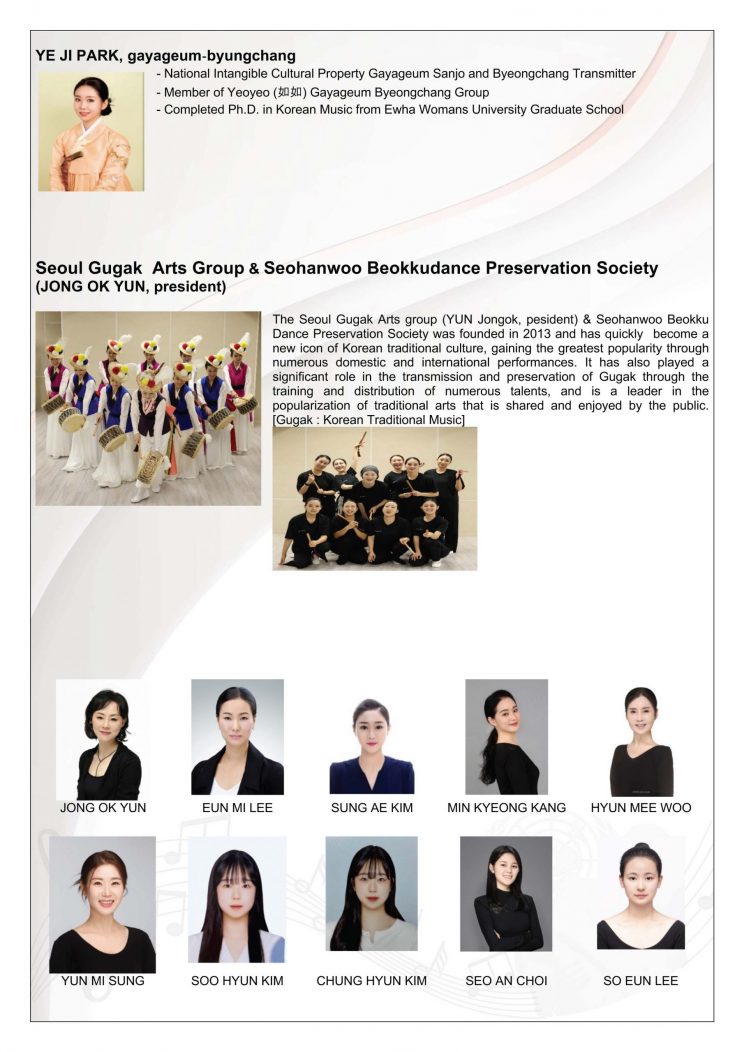 YE JI PARK, gayageum-byungchang

- National Intangible Cultural Property Gayageum Sanjo and Byeongchang Transmitter
- Member of Yeoyeo (如如) Gayageum Byeongchang Group
- Completed Ph.D. in Korean Music from Ewha Womans University Graduate School

Seoul Gugak Arts Group & Seohanwoo Beokkudance Preservation Society
(JONG OK YUN, president)

The Seoul Gugak Arts group (YUN Jongok, pesident) & Seohanwoo Beokku Dance Preservation Society was founded in 2013 and has quickly become a new icon of Korean traditional culture, gaining the greatest popularity through numerous domestic and international performances. It has also played a significant role in the transmission and preservation of Gugak through the training and distribution of numerous talents, and is a leader in the popularization of traditional arts that is shared and enjoyed by the public. [Gugak : Korean Traditional Music]

JONG OK YUN
EUN MI LEE
SUNG AE KIM
MIN KYEONG KANG
HYUN MEE WOO
YUN MI SUNG
SOO HYUN KIM
CHUNG HYUN KIM
SEO AN CHOI
SO EUN LEE